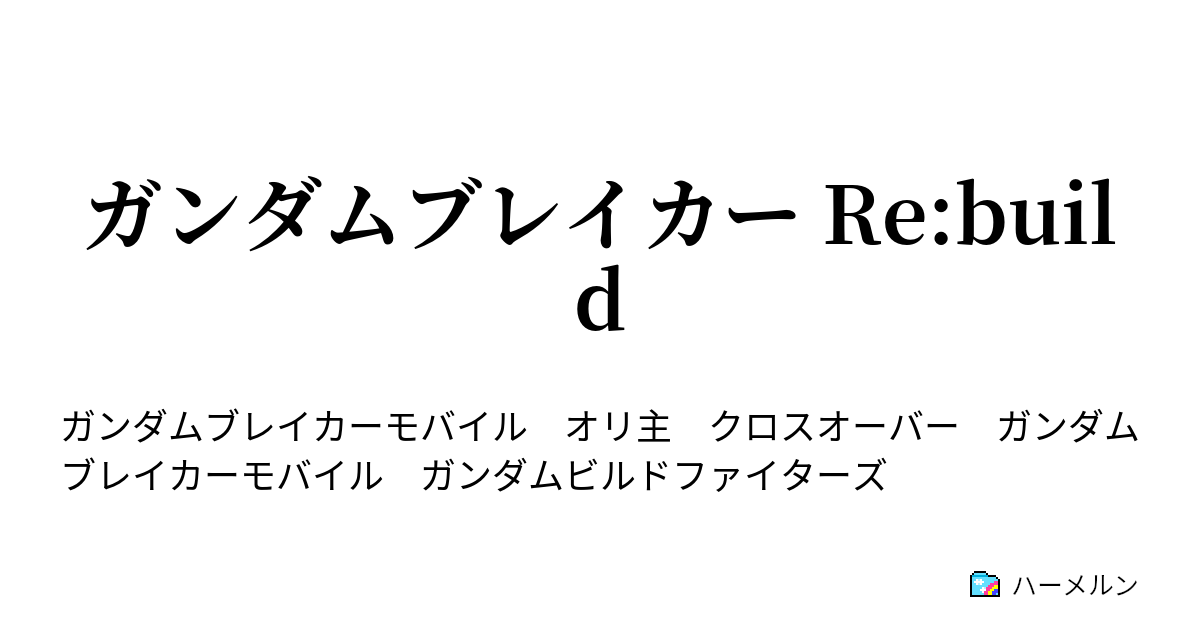 ガンダムブレイカー Re:build

ガンダムブレイカーモバイル　オリ主　クロスオーバー　ガンダムブレイカーモバイル　ガンダムビルドファイターズ

ハーメルン